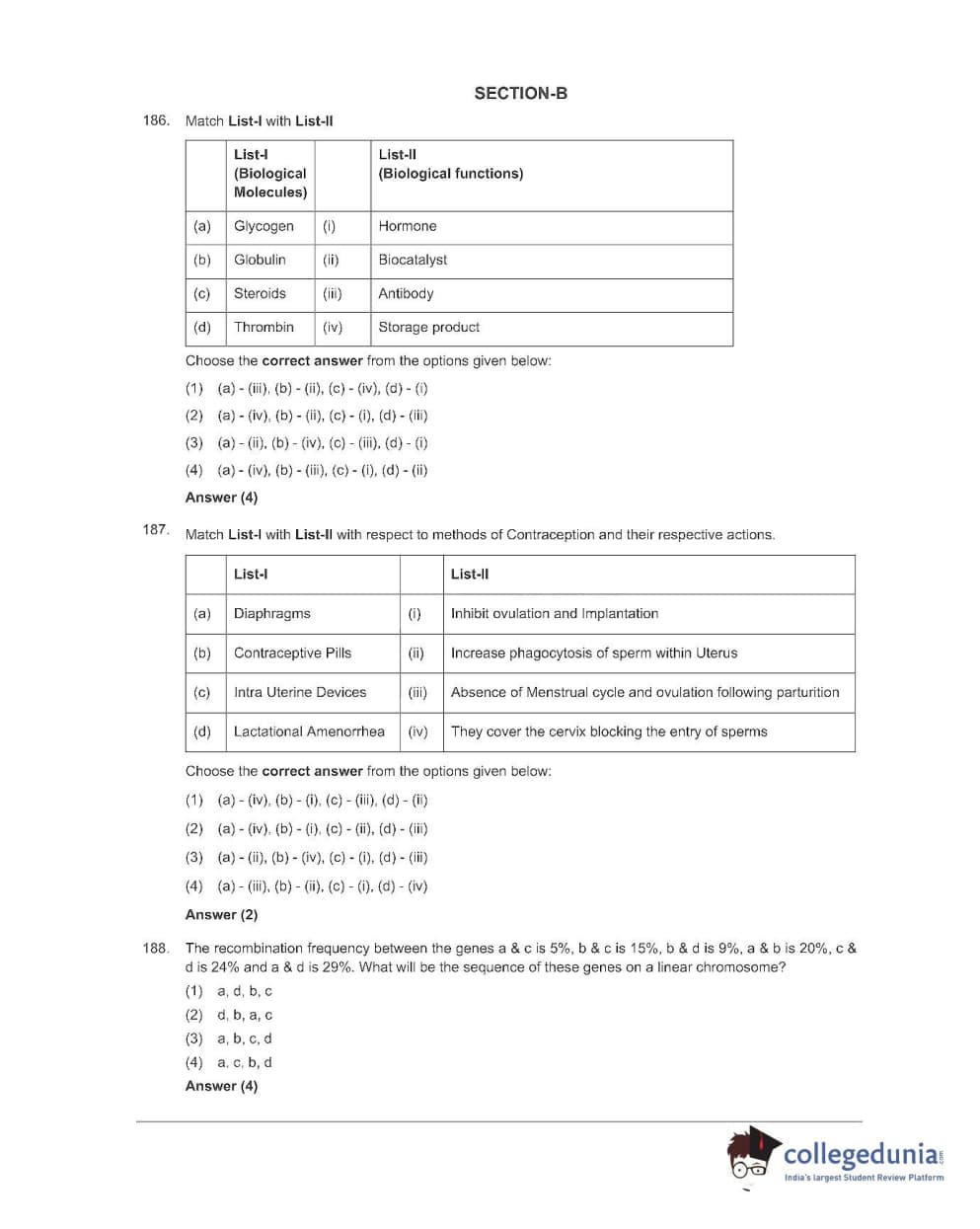 SECTION-B

186. Match List-I with List-II

| | List-I (Biological Molecules) | | List-II (Biological functions) |
|---|---|---|---|
| (a) | Glycogen | (i) | Hormone |
| (b) | Globulin | (ii) | Biocatalyst |
| (c) | Steroids | (iii) | Antibody |
| (d) | Thrombin | (iv) | Storage product |

Choose the correct answer from the options given below:

(1) (a) - (iii), (b) - (ii), (c) - (iv), (d) - (i)

(2) (a) - (iv), (b) - (ii), (c) - (i), (d) - (iii)

(3) (a) - (ii), (b) - (iv), (c) - (iii), (d) - (i)

(4) (a) - (iv), (b) - (iii), (c) - (i), (d) - (ii)

Answer (4)

187. Match List-I with List-II with respect to methods of Contraception and their respective actions.

| | List-I | | List-II |
|---|---|---|---|
| (a) | Diaphragms | (i) | Inhibit ovulation and Implantation |
| (b) | Contraceptive Pills | (ii) | Increase phagocytosis of sperm within Uterus |
| (c) | Intra Uterine Devices | (iii) | Absence of Menstrual cycle and ovulation following parturition |
| (d) | Lactational Amenorrhea | (iv) | They cover the cervix blocking the entry of sperms |

Choose the correct answer from the options given below:

(1) (a) - (iv), (b) - (i), (c) - (iii), (d) - (ii)

(2) (a) - (iv), (b) - (i), (c) - (ii), (d) - (iii)

(3) (a) - (ii), (b) - (iv), (c) - (i), (d) - (iii)

(4) (a) - (iii), (b) - (ii), (c) - (i), (d) - (iv)

Answer (2)

188. The recombination frequency between the genes a & c is 5%, b & c is 15%, b & d is 9%, a & b is 20%, c & d is 24% and a & d is 29%. What will be the sequence of these genes on a linear chromosome?

(1) a, d, b, c

(2) d, b, a, c

(3) a, b, c, d

(4) a, c, b, d

Answer (4)

collegedunia.com
India's largest Student Review Platform